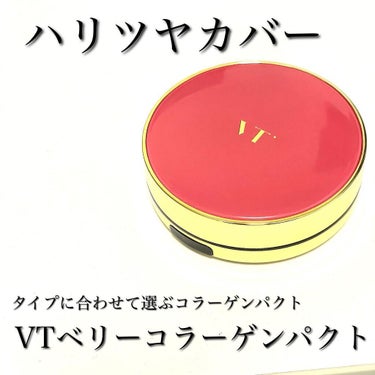 ハリツヤカバー

VT

タイプに合わせて選ぶコラーゲンパクト

VTベリーコラーゲンパクト